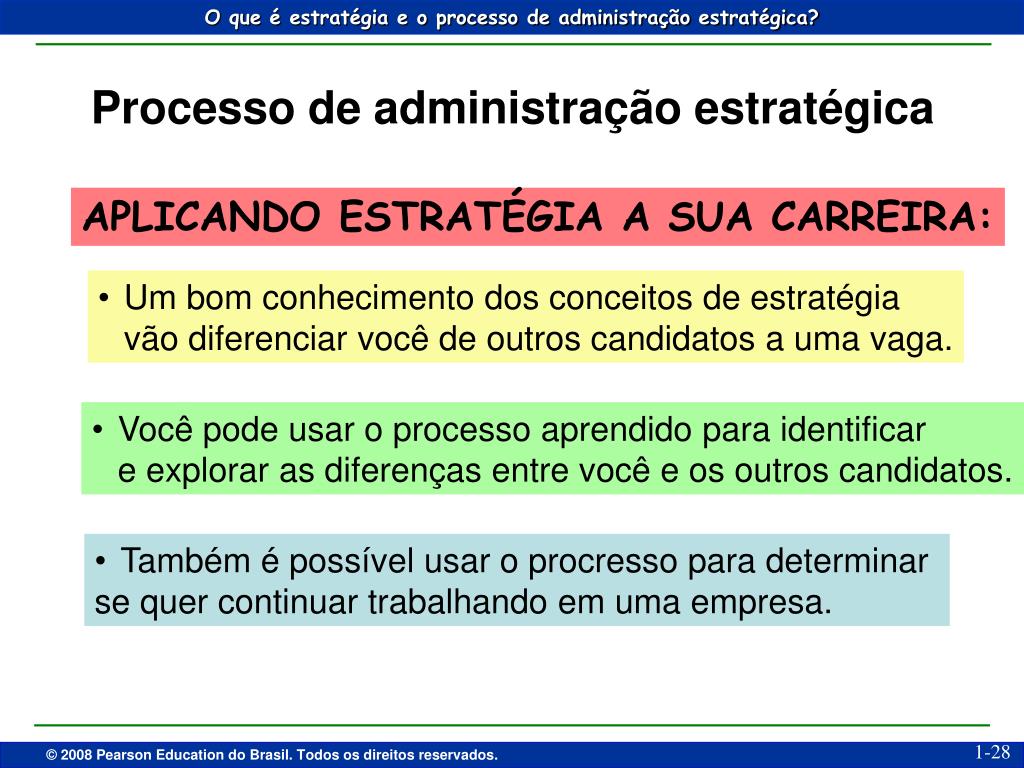 O que é estratégia e o processo de administração estratégica?

Processo de administração estratégica

APLICANDO ESTRATÉGIA A SUA CARREIRA:

• Um bom conhecimento dos conceitos de estratégia vão diferenciar você de outros candidatos a uma vaga.

• Você pode usar o processo aprendido para identificar e explorar as diferenças entre você e os outros candidatos.

• Também é possível usar o procresso para determinar se quer continuar trabalhando em uma empresa.

© 2008 Pearson Education do Brasil. Todos os direitos reservados.

1-28